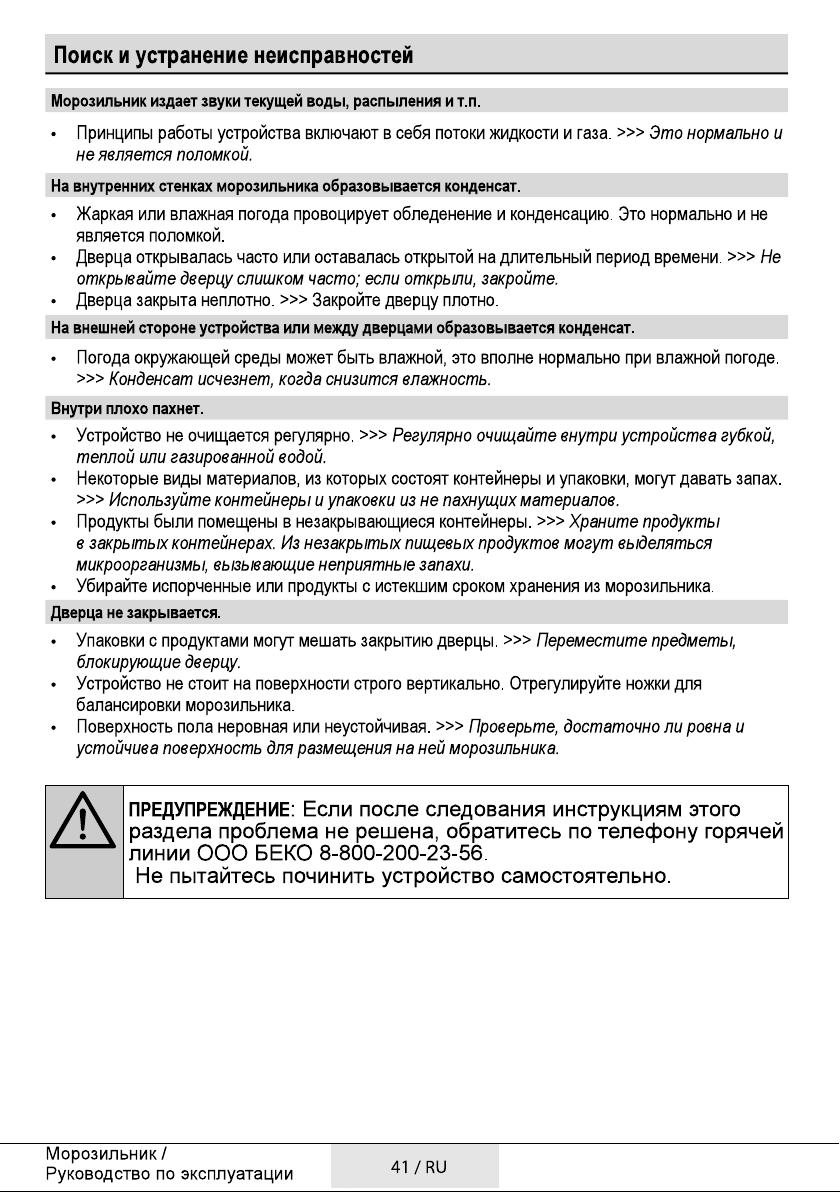 Поиск и устранение неисправностей

Морозильник издает звуки текущей воды, распыления и т.п.

• Принципы работы устройства включают в себя потоки жидкости и газа. >>> Это нормально и не является поломкой.

На внутренних стенках морозильника образовывается конденсат.

• Жаркая или влажная погода провоцирует обледенение и конденсацию. Это нормально и не является поломкой.
• Дверца открывалась часто или оставалась открытой на длительный период времени. >>> Не открывайте дверцу слишком часто; если открыли, закройте.
• Дверца закрыта неплотно. >>> Закройте дверцу плотно.

На внешней стороне устройства или между дверцами образовывается конденсат.

• Погода окружающей среды может быть влажной, это вполне нормально при влажной погоде. >>> Конденсат исчезнет, когда снизится влажность.

Внутри плохо пахнет.

• Устройство не очищается регулярно. >>> Регулярно очищайте внутри устройства губкой, теплой или газированной водой.
• Некоторые виды материалов, из которых состоят контейнеры и упаковки, могут давать запах. >>> Используйте контейнеры и упаковки из не пахнущих материалов.
• Продукты были помещены в незакрывающиеся контейнеры. >>> Храните продукты в закрытых контейнерах. Из незакрытых пищевых продуктов могут выделяться микроорганизмы, вызывающие неприятные запахи.
• Убирайте испорченные или продукты с истекшим сроком хранения из морозильника.

Дверца не закрывается.

• Упаковки с продуктами могут мешать закрытию дверцы. >>> Переместите предметы, блокирующие дверцу.
• Устройство не стоит на поверхности строго вертикально. Отрегулируйте ножки для балансировки морозильника.
• Поверхность пола неровная или неустойчивая. >>> Проверьте, достаточно ли ровна и устойчива поверхность для размещения на ней морозильника.

ПРЕДУПРЕЖДЕНИЕ: Если после следования инструкциям этого раздела проблема не решена, обратитесь по телефону горячей линии ООО БЕКО 8-800-200-23-56.
Не пытайтесь починить устройство самостоятельно.

Морозильник / Руководство по эксплуатации

41 / RU